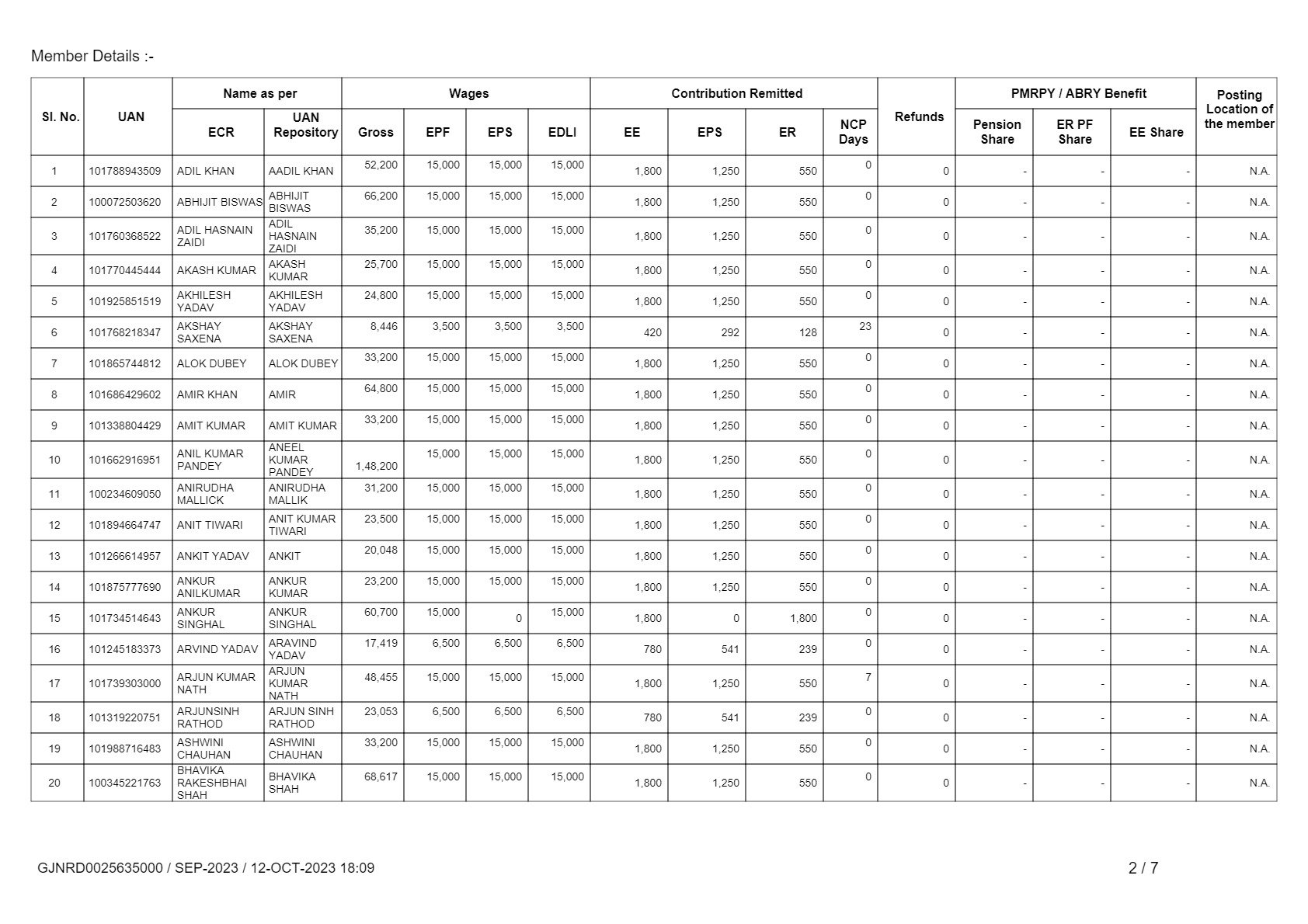 Member Details :-

| Sl. No. | UAN | Name as per ECR | Name as per UAN Repository | Wages Gross | Wages EPF | Wages EPS | Wages EDLI | Contribution Remitted EE | Contribution Remitted EPS | Contribution Remitted ER | NCP Days | Refunds | PMRPY / ABRY Benefit Pension Share | PMRPY / ABRY Benefit ER PF Share | PMRPY / ABRY Benefit EE Share | Posting Location of the member |
|---|---|---|---|---|---|---|---|---|---|---|---|---|---|---|---|---|
| 1 | 101788943509 | ADIL KHAN | AADIL KHAN | 52,200 | 15,000 | 15,000 | 15,000 | 1,800 | 1,250 | 550 | 0 | 0 | - | - | - | N.A. |
| 2 | 100072503620 | ABHIJIT BISWAS | ABHIJIT BISWAS | 66,200 | 15,000 | 15,000 | 15,000 | 1,800 | 1,250 | 550 | 0 | 0 | - | - | - | N.A. |
| 3 | 101760368522 | ADIL HASNAIN ZAIDI | ADIL HASNAIN ZAIDI | 35,200 | 15,000 | 15,000 | 15,000 | 1,800 | 1,250 | 550 | 0 | 0 | - | - | - | N.A. |
| 4 | 101770445444 | AKASH KUMAR | AKASH KUMAR | 25,700 | 15,000 | 15,000 | 15,000 | 1,800 | 1,250 | 550 | 0 | 0 | - | - | - | N.A. |
| 5 | 101925851519 | AKHILESH YADAV | AKHILESH YADAV | 24,800 | 15,000 | 15,000 | 15,000 | 1,800 | 1,250 | 550 | 0 | 0 | - | - | - | N.A. |
| 6 | 101768218347 | AKSHAY SAXENA | AKSHAY SAXENA | 8,446 | 3,500 | 3,500 | 3,500 | 420 | 292 | 128 | 23 | 0 | - | - | - | N.A. |
| 7 | 101865744812 | ALOK DUBEY | ALOK DUBEY | 33,200 | 15,000 | 15,000 | 15,000 | 1,800 | 1,250 | 550 | 0 | 0 | - | - | - | N.A. |
| 8 | 101686429602 | AMIR KHAN | AMIR | 64,800 | 15,000 | 15,000 | 15,000 | 1,800 | 1,250 | 550 | 0 | 0 | - | - | - | N.A. |
| 9 | 101338804429 | AMIT KUMAR | AMIT KUMAR | 33,200 | 15,000 | 15,000 | 15,000 | 1,800 | 1,250 | 550 | 0 | 0 | - | - | - | N.A. |
| 10 | 101662916951 | ANIL KUMAR PANDEY | ANEEL KUMAR PANDEY | 1,48,200 | 15,000 | 15,000 | 15,000 | 1,800 | 1,250 | 550 | 0 | 0 | - | - | - | N.A. |
| 11 | 100234609050 | ANIRUDHA MALLICK | ANIRUDHA MALLIK | 31,200 | 15,000 | 15,000 | 15,000 | 1,800 | 1,250 | 550 | 0 | 0 | - | - | - | N.A. |
| 12 | 101894664747 | ANIT TIWARI | ANIT KUMAR TIWARI | 23,500 | 15,000 | 15,000 | 15,000 | 1,800 | 1,250 | 550 | 0 | 0 | - | - | - | N.A. |
| 13 | 101266614957 | ANKIT YADAV | ANKIT | 20,048 | 15,000 | 15,000 | 15,000 | 1,800 | 1,250 | 550 | 0 | 0 | - | - | - | N.A. |
| 14 | 101875777690 | ANKUR ANILKUMAR | ANKUR KUMAR | 23,200 | 15,000 | 15,000 | 15,000 | 1,800 | 1,250 | 550 | 0 | 0 | - | - | - | N.A. |
| 15 | 101734514643 | ANKUR SINGHAL | ANKUR SINGHAL | 60,700 | 15,000 | 0 | 15,000 | 1,800 | 0 | 1,800 | 0 | 0 | - | - | - | N.A. |
| 16 | 101245183373 | ARVIND YADAV | ARAVIND YADAV | 17,419 | 6,500 | 6,500 | 6,500 | 780 | 541 | 239 | 0 | 0 | - | - | - | N.A. |
| 17 | 101739303000 | ARJUN KUMAR NATH | ARJUN KUMAR NATH | 48,455 | 15,000 | 15,000 | 15,000 | 1,800 | 1,250 | 550 | 7 | 0 | - | - | - | N.A. |
| 18 | 101319220751 | ARJUNSINH RATHOD | ARJUN SINH RATHOD | 23,053 | 6,500 | 6,500 | 6,500 | 780 | 541 | 239 | 0 | 0 | - | - | - | N.A. |
| 19 | 101988716483 | ASHWINI CHAUHAN | ASHWINI CHAUHAN | 33,200 | 15,000 | 15,000 | 15,000 | 1,800 | 1,250 | 550 | 0 | 0 | - | - | - | N.A. |
| 20 | 100345221763 | BHAVIKA RAKESHBHAI SHAH | BHAVIKA SHAH | 68,617 | 15,000 | 15,000 | 15,000 | 1,800 | 1,250 | 550 | 0 | 0 | - | - | - | N.A. |

GJNRD0025635000 / SEP-2023 / 12-OCT-2023 18:09

2 / 7